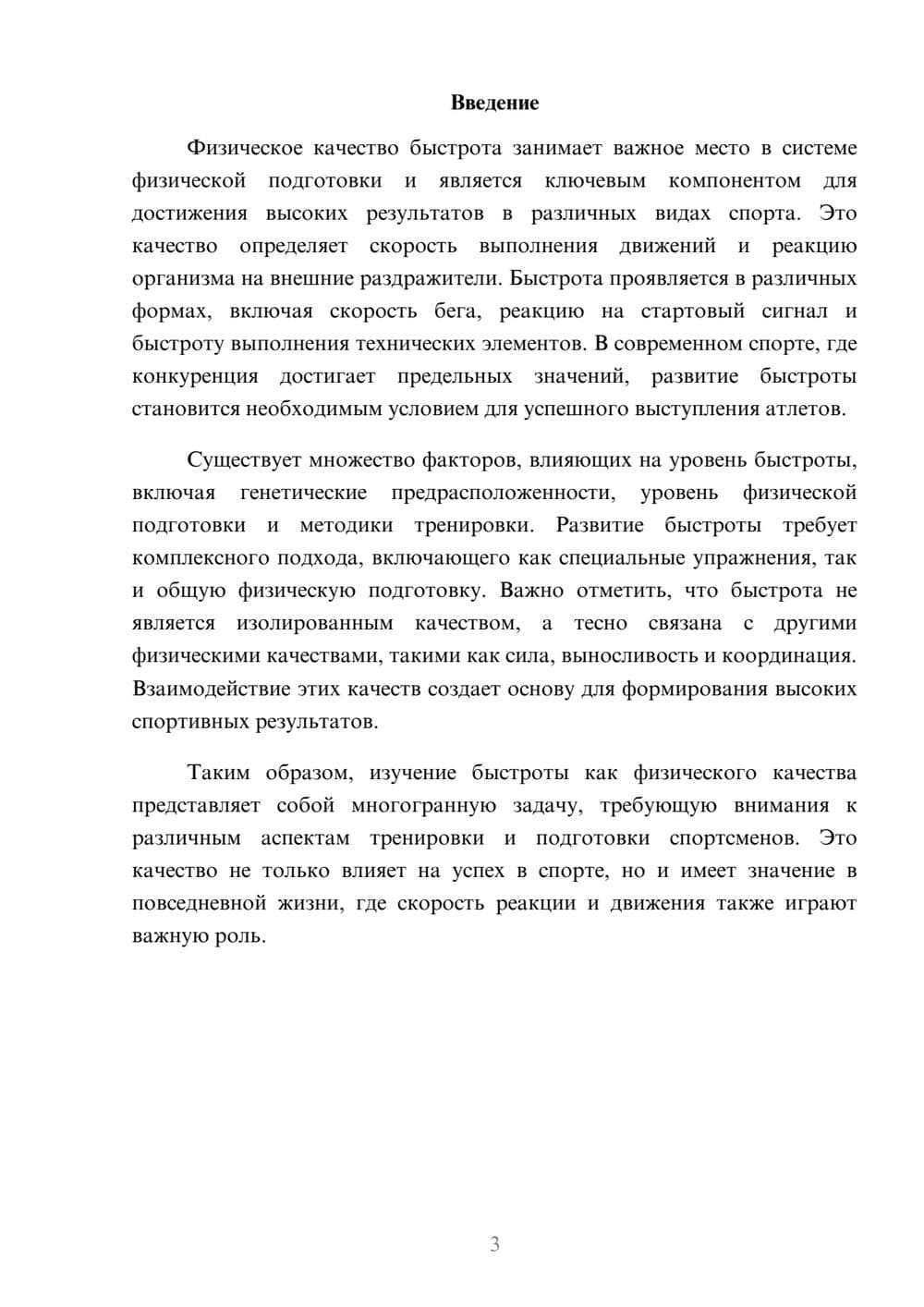 Введение

Физическое качество быстрота занимает важное место в системе физической подготовки и является ключевым компонентом для достижения высоких результатов в различных видах спорта. Это качество определяет скорость выполнения движений и реакцию организма на внешние раздражители. Быстрота проявляется в различных формах, включая скорость бега, реакцию на стартовый сигнал и быстроту выполнения технических элементов. В современном спорте, где конкуренция достигает предельных значений, развитие быстроты становится необходимым условием для успешного выступления атлетов.

Существует множество факторов, влияющих на уровень быстроты, включая генетические предрасположенности, уровень физической подготовки и методики тренировки. Развитие быстроты требует комплексного подхода, включающего как специальные упражнения, так и общую физическую подготовку. Важно отметить, что быстрота не является изолированным качеством, а тесно связана с другими физическими качествами, такими как сила, выносливость и координация. Взаимодействие этих качеств создает основу для формирования высоких спортивных результатов.

Таким образом, изучение быстроты как физического качества представляет собой многогранную задачу, требующую внимания к различным аспектам тренировки и подготовки спортсменов. Это качество не только влияет на успех в спорте, но и имеет значение в повседневной жизни, где скорость реакции и движения также играют важную роль.

3